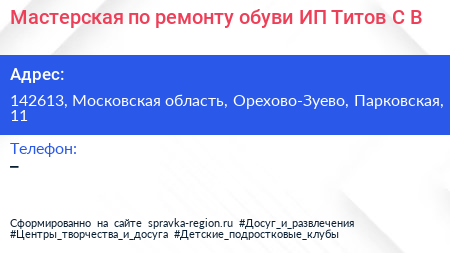 Мастерская по ремонту обуви ИП Титов С В

Адрес:

142613, Московская область, Орехово-Зуево, Парковская, 11

Телефон:

–

Сформированно на сайте spravka-region.ru #Досуг_и_развлечения #Центры_творчества_и_досуга #Детские_подростковые_клубы